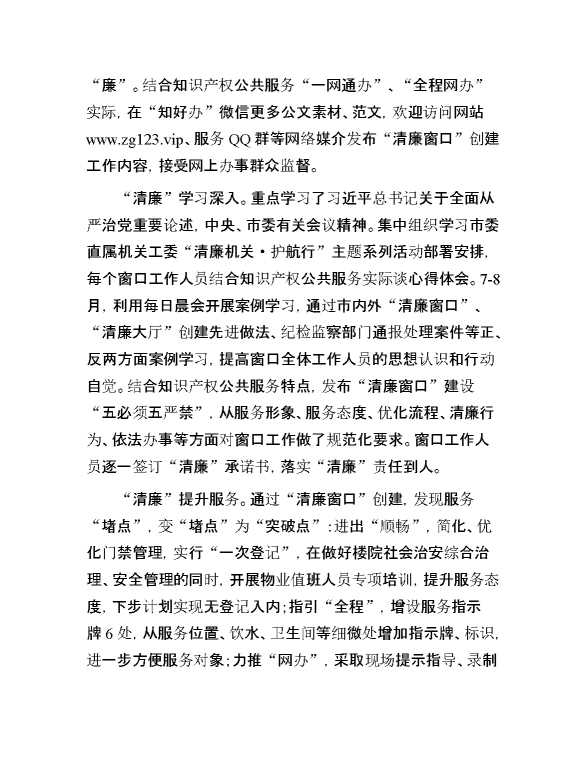 “廉”。结合知识产权公共服务“一网通办”、“全程网办”实际，在“知好办”微信更多公文素材、范文，欢迎访问网站www.zg123.vip、服务QQ群等网络媒介发布“清廉窗口”创建工作内容，接受网上办事群众监督。

“清廉”学习深入。重点学习了习近平总书记关于全面从严治党重要论述，中央、市委有关会议精神。集中组织学习市委直属机关工委“清廉机关·护航行”主题系列活动部署安排，每个窗口工作人员结合知识产权公共服务实际谈心得体会。7-8月，利用每日晨会开展案例学习，通过市内外“清廉窗口”、“清廉大厅”创建先进做法、纪检监察部门通报处理案件等正、反两方面案例学习，提高窗口全体工作人员的思想认识和行动自觉。结合知识产权公共服务特点，发布“清廉窗口”建设“五必须五严禁”，从服务形象、服务态度、优化流程、清廉行为、依法办事等方面对窗口工作做了规范化要求。窗口工作人员逐一签订“清廉”承诺书，落实“清廉”责任到人。

“清廉”提升服务。通过“清廉窗口”创建，发现服务“堵点”，变“堵点”为“突破点”：进出“顺畅”，简化、优化门禁管理，实行“一次登记”，在做好楼院社会治安综合治理、安全管理的同时，开展物业值班人员专项培训，提升服务态度，下步计划实现无登记入内；指引“全程”，增设服务指示牌6处，从服务位置、饮水、卫生间等细微处增加指示牌、标识，进一步方便服务对象；力推“网办”，采取现场提示指导、录制